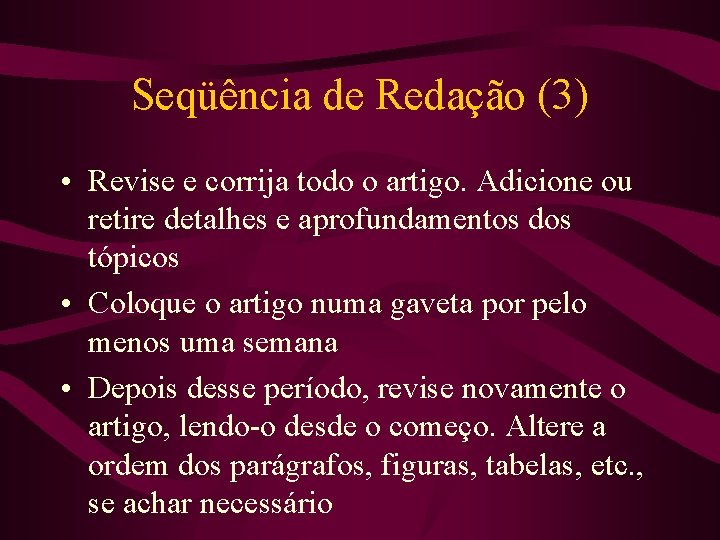 Seqüência de Redação (3)

• Revise e corrija todo o artigo. Adicione ou retire detalhes e aprofundamentos dos tópicos

• Coloque o artigo numa gaveta por pelo menos uma semana

• Depois desse período, revise novamente o artigo, lendo-o desde o começo. Altere a ordem dos parágrafos, figuras, tabelas, etc., se achar necessário